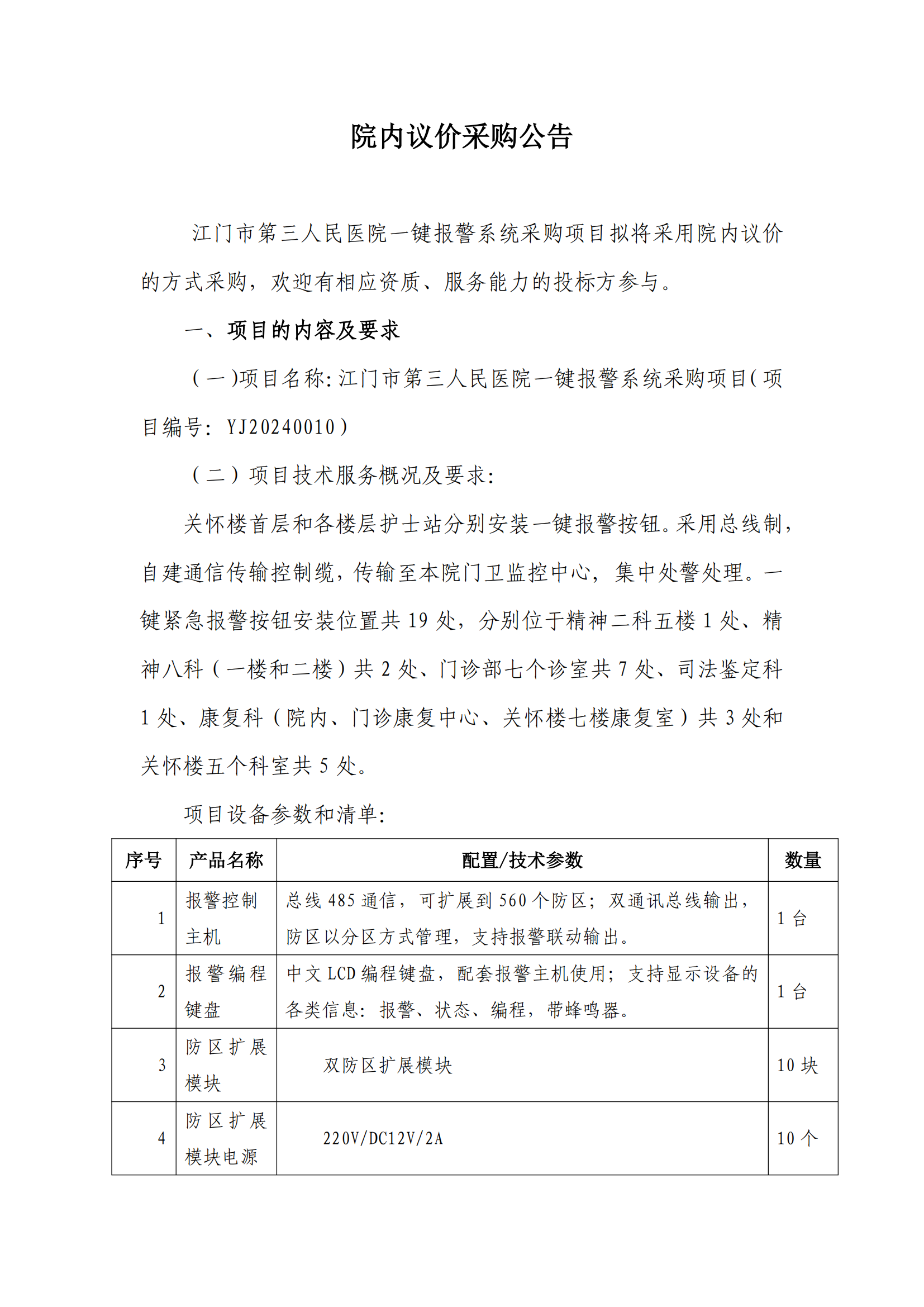 院内议价采购公告

江门市第三人民医院一键报警系统采购项目拟将采用院内议价的方式采购，欢迎有相应资质、服务能力的投标方参与。

一、项目的内容及要求

（一)项目名称:江门市第三人民医院一键报警系统采购项目(项目编号：YJ20240010）

（二）项目技术服务概况及要求:

关怀楼首层和各楼层护士站分别安装一键报警按钮。采用总线制，自建通信传输控制缆，传输至本院门卫监控中心，集中处警处理。一键紧急报警按钮安装位置共 19 处，分别位于精神二科五楼 1 处、精神八科（一楼和二楼）共 2 处、门诊部七个诊室共 7 处、司法鉴定科 1 处、康复科（院内、门诊康复中心、关怀楼七楼康复室）共 3 处和关怀楼五个科室共 5 处。

项目设备参数和清单:

| 序号 | 产品名称 | 配置/技术参数 | 数量 |
|---|---|---|---|
| 1 | 报警控制主机 | 总线 485 通信，可扩展到 560 个防区；双通讯总线输出，防区以分区方式管理，支持报警联动输出。 | 1 台 |
| 2 | 报警编程键盘 | 中文 LCD 编程键盘，配套报警主机使用；支持显示设备的各类信息：报警、状态、编程，带蜂鸣器。 | 1 台 |
| 3 | 防区扩展模块 | 双防区扩展模块 | 10 块 |
| 4 | 防区扩展模块电源 | 220V/DC12V/2A | 10 个 |